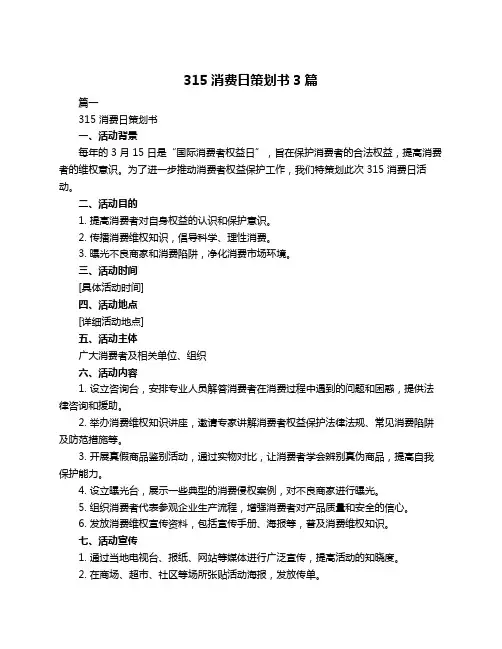 315 消费日策划书 3 篇

篇一

315 消费日策划书

一、活动背景

每年的 3 月 15 日是“国际消费者权益日”，旨在保护消费者的合法权益，提高消费者的维权意识。为了进一步推动消费者权益保护工作，我们特策划此次 315 消费日活动。

二、活动目的

1. 提高消费者对自身权益的认识和保护意识。

2. 传播消费维权知识，倡导科学、理性消费。

3. 曝光不良商家和消费陷阱，净化消费市场环境。

三、活动时间

[具体活动时间]

四、活动地点

[详细活动地点]

五、活动主体

广大消费者及相关单位、组织

六、活动内容

1. 设立咨询台，安排专业人员解答消费者在消费过程中遇到的问题和困惑，提供法律咨询和援助。

2. 举办消费维权知识讲座，邀请专家讲解消费者权益保护法律法规、常见消费陷阱及防范措施等。

3. 开展真假商品鉴别活动，通过实物对比，让消费者学会辨别真伪商品，提高自我保护能力。

4. 设立曝光台，展示一些典型的消费侵权案例，对不良商家进行曝光。

5. 组织消费者代表参观企业生产流程，增强消费者对产品质量和安全的信心。

6. 发放消费维权宣传资料，包括宣传手册、海报等，普及消费维权知识。

七、活动宣传

1. 通过当地电视台、报纸、网站等媒体进行广泛宣传，提高活动的知晓度。

2. 在商场、超市、社区等场所张贴活动海报，发放传单。